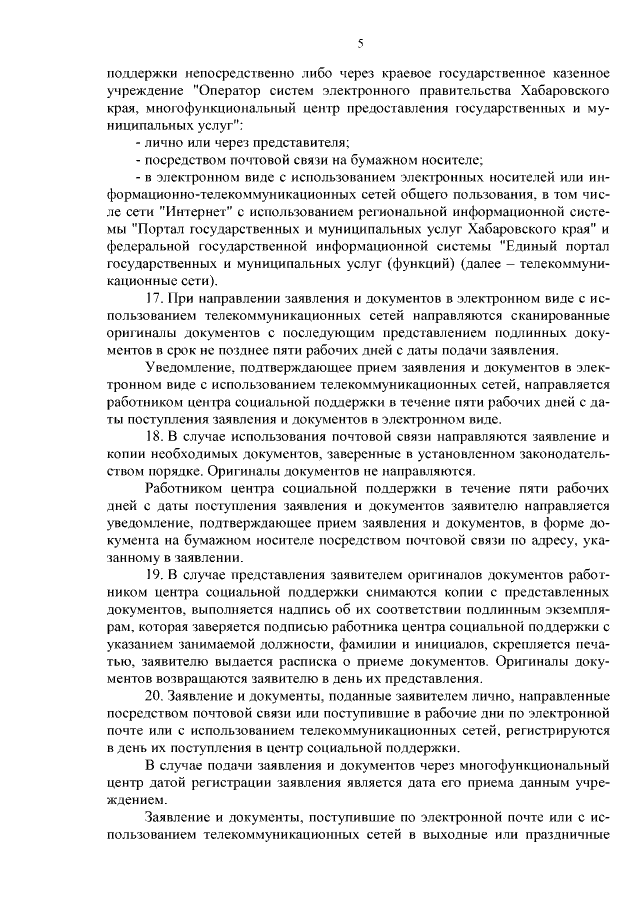 5

поддержки непосредственно либо через краевое государственное казенное учреждение "Оператор систем электронного правительства Хабаровского края, многофункциональный центр предоставления государственных и муниципальных услуг":

- лично или через представителя;

- посредством почтовой связи на бумажном носителе;

- в электронном виде с использованием электронных носителей или информационно-телекоммуникационных сетей общего пользования, в том числе сети "Интернет" с использованием региональной информационной системы "Портал государственных и муниципальных услуг Хабаровского края" и федеральной государственной информационной системы "Единый портал государственных и муниципальных услуг (функций) (далее – телекоммуникационные сети).

17. При направлении заявления и документов в электронном виде с использованием телекоммуникационных сетей направляются сканированные оригиналы документов с последующим представлением подлинных документов в срок не позднее пяти рабочих дней с даты подачи заявления.

Уведомление, подтверждающее прием заявления и документов в электронном виде с использованием телекоммуникационных сетей, направляется работником центра социальной поддержки в течение пяти рабочих дней с даты поступления заявления и документов в электронном виде.

18. В случае использования почтовой связи направляются заявление и копии необходимых документов, заверенные в установленном законодательством порядке. Оригиналы документов не направляются.

Работником центра социальной поддержки в течение пяти рабочих дней с даты поступления заявления и документов заявителю направляется уведомление, подтверждающее прием заявления и документов, в форме документа на бумажном носителе посредством почтовой связи по адресу, указанному в заявлении.

19. В случае представления заявителем оригиналов документов работником центра социальной поддержки снимаются копии с представленных документов, выполняется надпись об их соответствии подлинным экземплярам, которая заверяется подписью работника центра социальной поддержки с указанием занимаемой должности, фамилии и инициалов, скрепляется печатью, заявителю выдается расписка о приеме документов. Оригиналы документов возвращаются заявителю в день их представления.

20. Заявление и документы, поданные заявителем лично, направленные посредством почтовой связи или поступившие в рабочие дни по электронной почте или с использованием телекоммуникационных сетей, регистрируются в день их поступления в центр социальной поддержки.

В случае подачи заявления и документов через многофункциональный центр датой регистрации заявления является дата его приема данным учреждением.

Заявление и документы, поступившие по электронной почте или с использованием телекоммуникационных сетей в выходные или праздничные